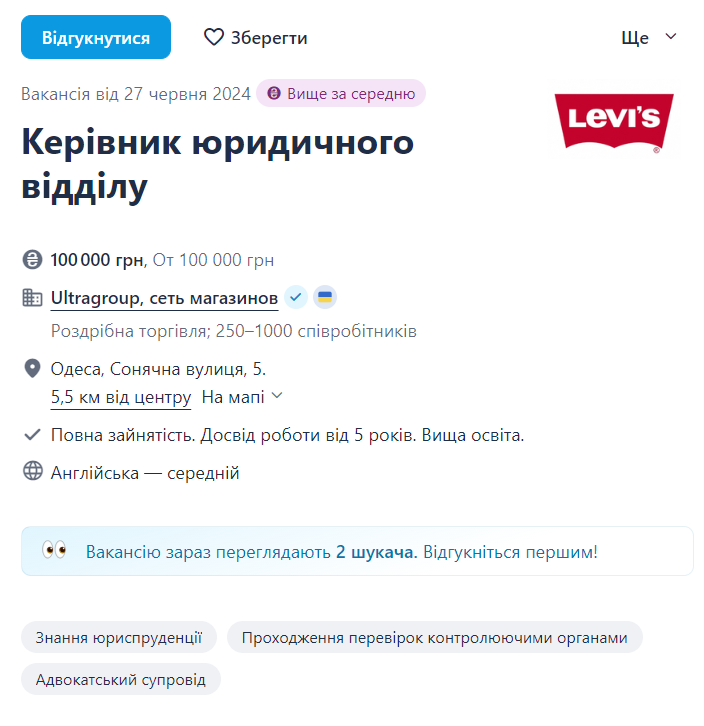 Відгукнутися

Зберегти

Ще

Вакансія від 27 червня 2024

Вище за середню

LEVI'S

Керівник юридичного відділу

100 000 грн, От 100 000 грн

Ultragroup, сеть магазинов

Роздрібна торгівля; 250–1000 співробітників

Одеса, Сонячна вулиця, 5.

5,5 км від центру На мапі

Повна зайнятість. Досвід роботи від 5 років. Вища освіта.

Англійська — середній

Вакансію зараз переглядають 2 шукача. Відгукніться першим!

Знання юриспруденції

Проходження перевірок контролюючими органами

Адвокатський супровід